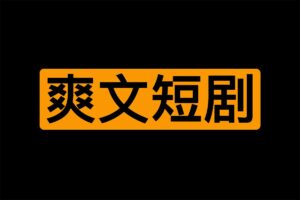 爽文短剧